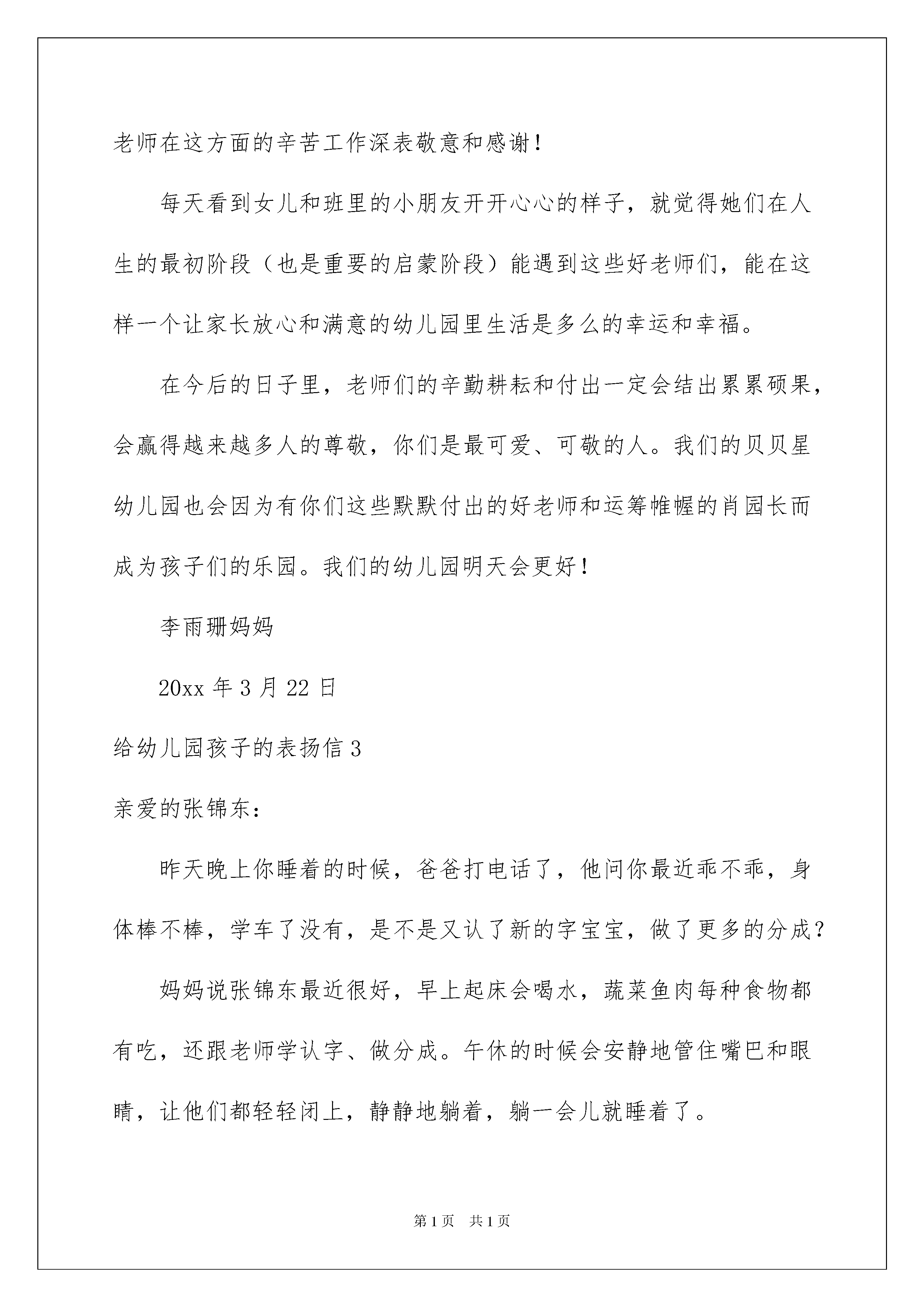 老师在这方面的辛苦工作深表敬意和感谢！

每天看到女儿和班里的小朋友开开心心的样子，就觉得她们在人生的最初阶段（也是重要的启蒙阶段）能遇到这些好老师们，能在这样一个让家长放心和满意的幼儿园里生活是多么的幸运和幸福。

在今后的日子里，老师们的辛勤耕耘和付出一定会结出累累硕果，会赢得越来越多人的尊敬，你们是最可爱、可敬的人。我们的贝贝星幼儿园也会因为有你们这些默默付出的好老师和运筹帷幄的肖园长而成为孩子们的乐园。我们的幼儿园明天会更好！

李雨珊妈妈

20xx 年 3 月 22 日

给幼儿园孩子的表扬信 3

亲爱的张锦东：

昨天晚上你睡着的时候，爸爸打电话了，他问你最近乖不乖，身体棒不棒，学车了没有，是不是又认了新的字宝宝，做了更多的分成？

妈妈说张锦东最近很好，早上起床会喝水，蔬菜鱼肉每种食物都有吃，还跟老师学认字、做分成。午休的时候会安静地管住嘴巴和眼睛，让他们都轻轻闭上，静静地躺着，躺一会儿就睡着了。

第 1 页　共 1 页